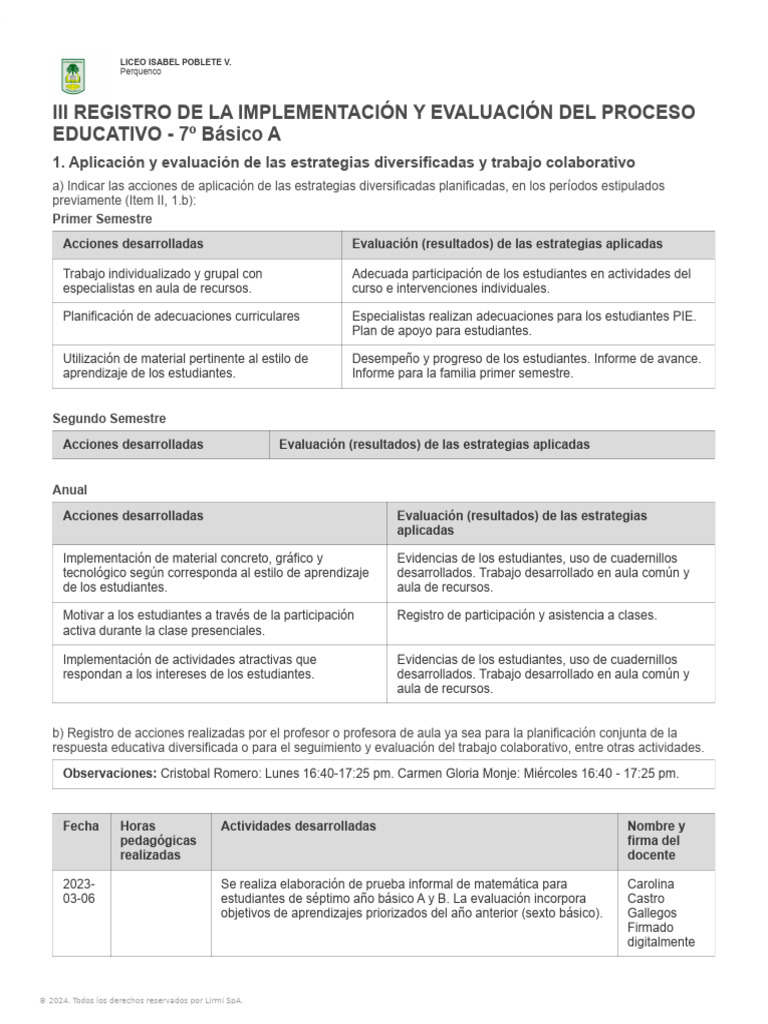 LICEO ISABEL POBLETE V.
Perquenco

III REGISTRO DE LA IMPLEMENTACIÓN Y EVALUACIÓN DEL PROCESO EDUCATIVO - 7º Básico A

1. Aplicación y evaluación de las estrategias diversificadas y trabajo colaborativo

a) Indicar las acciones de aplicación de las estrategias diversificadas planificadas, en los períodos estipulados previamente (Item II, 1.b):

Primer Semestre

| Acciones desarrolladas | Evaluación (resultados) de las estrategias aplicadas |
|---|---|
| Trabajo individualizado y grupal con especialistas en aula de recursos. | Adecuada participación de los estudiantes en actividades del curso e intervenciones individuales. |
| Planificación de adecuaciones curriculares | Especialistas realizan adecuaciones para los estudiantes PIE. Plan de apoyo para estudiantes. |
| Utilización de material pertinente al estilo de aprendizaje de los estudiantes. | Desempeño y progreso de los estudiantes. Informe de avance. Informe para la familia primer semestre. |

Segundo Semestre

| Acciones desarrolladas | Evaluación (resultados) de las estrategias aplicadas |
|---|---|

Anual

| Acciones desarrolladas | Evaluación (resultados) de las estrategias aplicadas |
|---|---|
| Implementación de material concreto, gráfico y tecnológico según corresponda al estilo de aprendizaje de los estudiantes. | Evidencias de los estudiantes, uso de cuadernillos desarrollados. Trabajo desarrollado en aula común y aula de recursos. |
| Motivar a los estudiantes a través de la participación activa durante la clase presenciales. | Registro de participación y asistencia a clases. |
| Implementación de actividades atractivas que respondan a los intereses de los estudiantes. | Evidencias de los estudiantes, uso de cuadernillos desarrollados. Trabajo desarrollado en aula común y aula de recursos. |

b) Registro de acciones realizadas por el profesor o profesora de aula ya sea para la planificación conjunta de la respuesta educativa diversificada o para el seguimiento y evaluación del trabajo colaborativo, entre otras actividades.

Observaciones: Cristobal Romero: Lunes 16:40-17:25 pm. Carmen Gloria Monje: Miércoles 16:40 - 17:25 pm.

| Fecha | Horas pedagógicas realizadas | Actividades desarrolladas | Nombre y firma del docente |
|---|---|---|---|
| 2023-03-06 | | Se realiza elaboración de prueba informal de matemática para estudiantes de séptimo año básico A y B. La evaluación incorpora objetivos de aprendizajes priorizados del año anterior (sexto básico). | Carolina Castro Gallegos Firmado digitalmente |

© 2024. Todos los derechos reservados por Lirmi SpA.